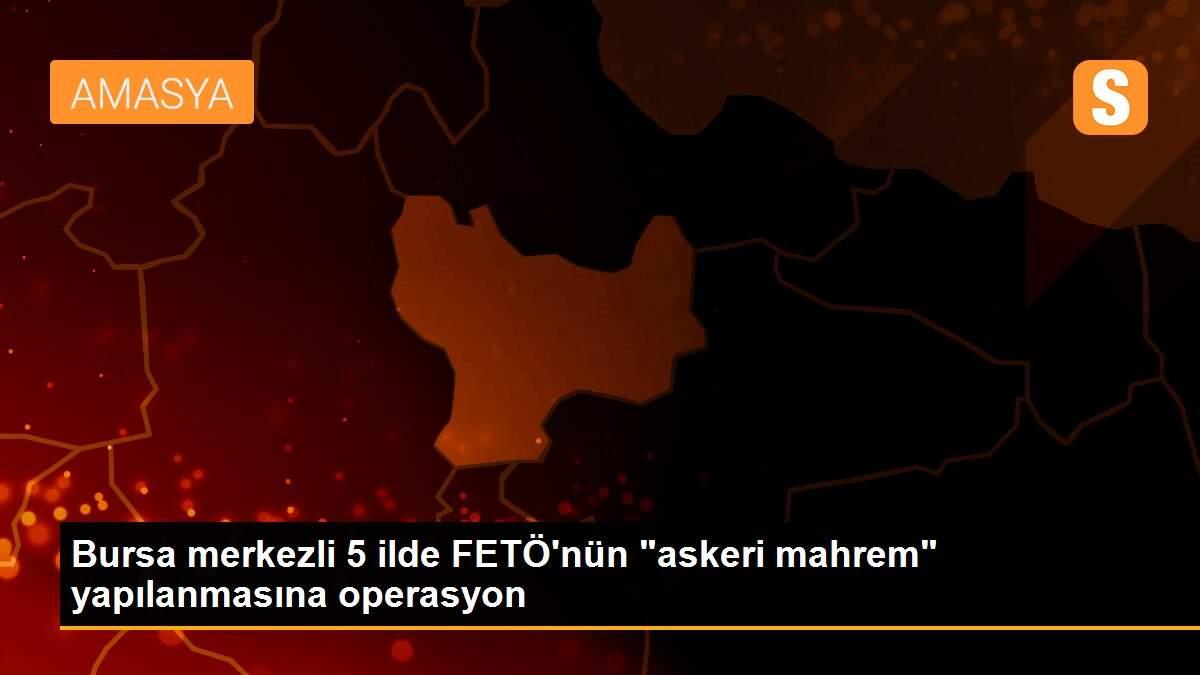 AMASYA

S

Bursa merkezli 5 ilde FETÖ'nün "askeri mahrem" yapılanmasına operasyon